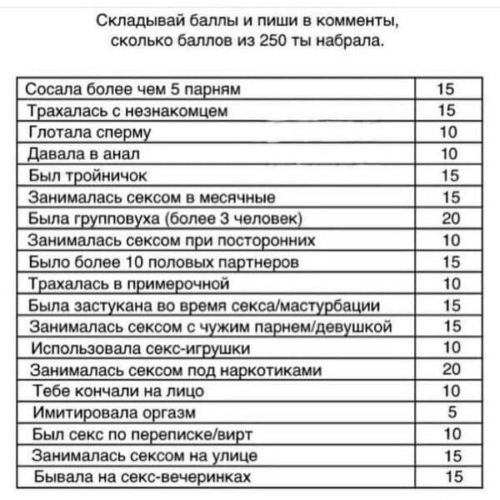 Складывай баллы и пиши в комменты, сколько баллов из 250 ты набрала.

| | |
|---|---|
| Сосала более чем 5 парням | 15 |
| Трахалась с незнакомцем | 15 |
| Глотала сперму | 10 |
| Давала в анал | 10 |
| Был тройничок | 15 |
| Занималась сексом в месячные | 15 |
| Была групповуха (более 3 человек) | 20 |
| Занималась сексом при посторонних | 10 |
| Было более 10 половых партнеров | 15 |
| Трахалась в примерочной | 10 |
| Была застукана во время секса/мастурбации | 15 |
| Занималась сексом с чужим парнем/девушкой | 15 |
| Использовала секс-игрушки | 10 |
| Занималась сексом под наркотиками | 20 |
| Тебе кончали на лицо | 10 |
| Имитировала оргазм | 5 |
| Был секс по переписке/вирт | 10 |
| Занималась сексом на улице | 15 |
| Бывала на секс-вечеринках | 15 |